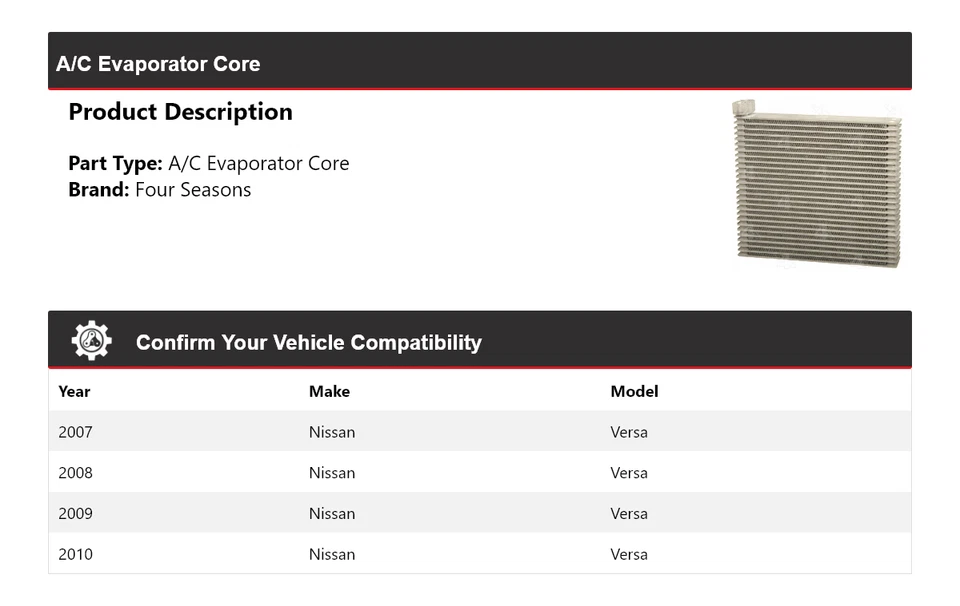 A/C Evaporator Core

Product Description

Part Type: A/C Evaporator Core
Brand: Four Seasons

Confirm Your Vehicle Compatibility

| Year | Make | Model |
|---|---|---|
| 2007 | Nissan | Versa |
| 2008 | Nissan | Versa |
| 2009 | Nissan | Versa |
| 2010 | Nissan | Versa |